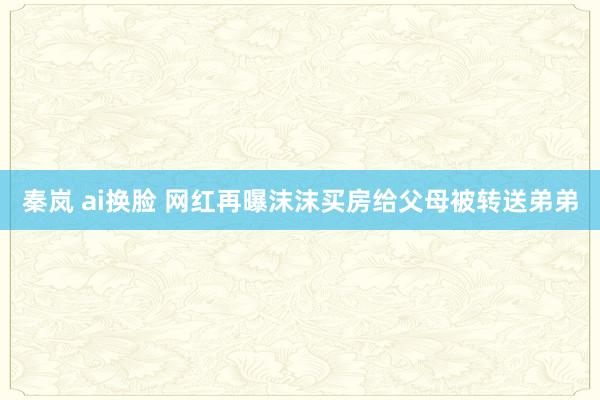 秦岚 ai换脸 网红再曝沫沫买房给父母被转送弟弟